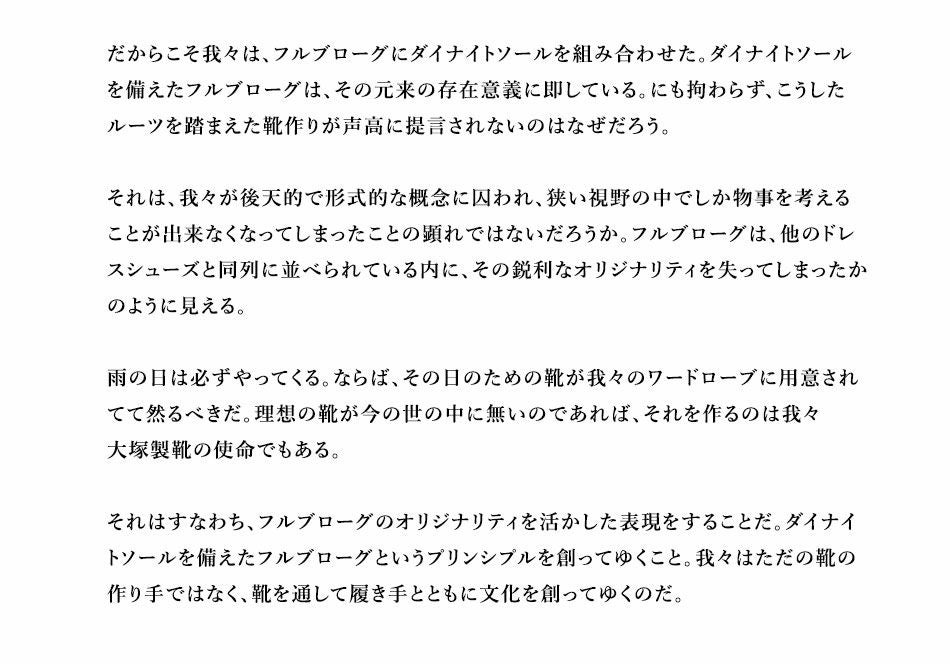 だからこそ我々は、フルブローグにダイナイトソールを組み合わせた。ダイナイトソールを備えたフルブローグは、その元来の存在意義に即している。にも拘わらず、こうしたルーツを踏まえた靴作りが声高に提言されないのはなぜだろう。

それは、我々が後天的で形式的な概念に囚われ、狭い視野の中でしか物事を考えることが出来なくなってしまったことの顕れではないだろうか。フルブローグは、他のドレスシューズと同列に並べられている内に、その鋭利なオリジナリティを失ってしまったかのように見える。

雨の日は必ずやってくる。ならば、その日のための靴が我々のワードローブに用意されてて然るべきだ。理想の靴が今の世の中に無いのであれば、それを作るのは我々大塚製靴の使命でもある。

それはすなわち、フルブローグのオリジナリティを活かした表現をすることだ。ダイナイトソールを備えたフルブローグというプリンシプルを創ってゆくこと。我々はただの靴の作り手ではなく、靴を通して履き手とともに文化を創ってゆくのだ。